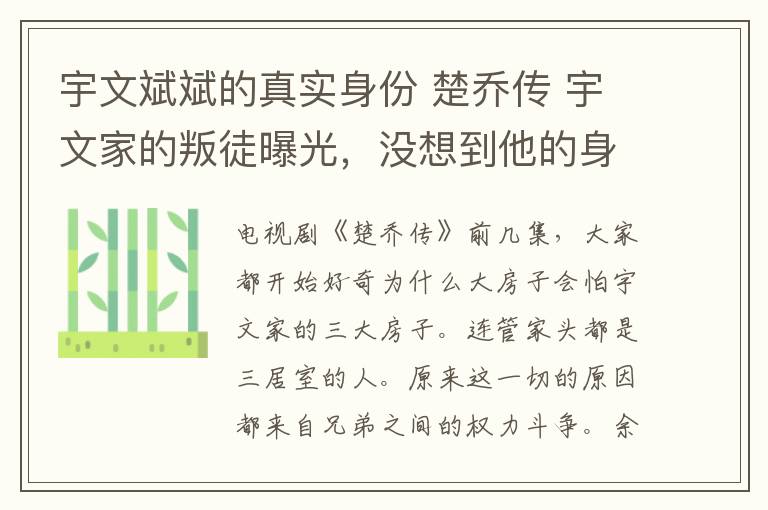 宇文斌斌的真实身份 楚乔传 宇文家的叛徒曝光，没想到他的身

电视剧《楚乔传》前几集，大家都开始好奇为什么大房子会怕宇文家的三大房子。连管家头都是三居室的人。原来这一切的原因都来自兄弟之间的权力斗争。余